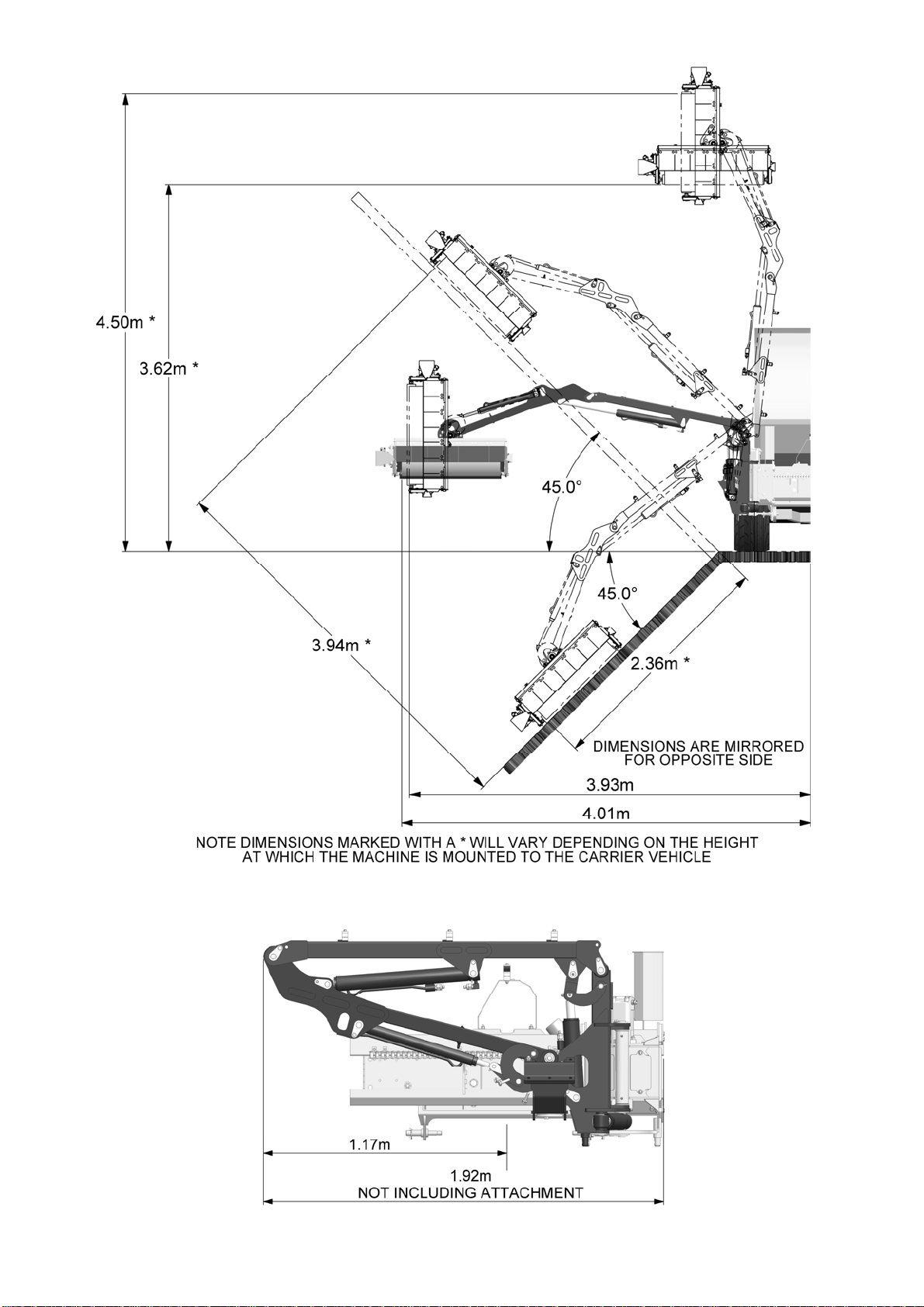 4.50m *

3.62m *

45.0°

45.0°

3.94m *

2.36m *

DIMENSIONS ARE MIRRORED FOR OPPOSITE SIDE

3.93m

4.01m

NOTE DIMENSIONS MARKED WITH A * WILL VARY DEPENDING ON THE HEIGHT AT WHICH THE MACHINE IS MOUNTED TO THE CARRIER VEHICLE

1.17m

1.92m
NOT INCLUDING ATTACHMENT